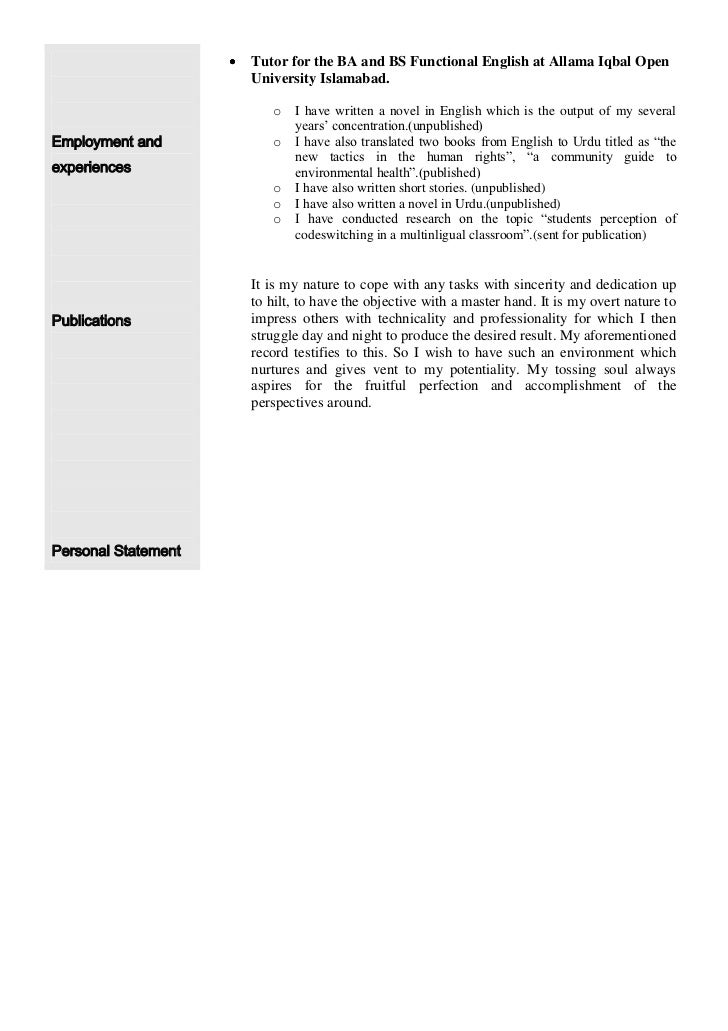 Employment and experiences

Publications

Personal Statement

• Tutor for the BA and BS Functional English at Allama Iqbal Open University Islamabad.

o I have written a novel in English which is the output of my several years' concentration.(unpublished)
o I have also translated two books from English to Urdu titled as "the new tactics in the human rights", "a community guide to environmental health".(published)
o I have also written short stories. (unpublished)
o I have also written a novel in Urdu.(unpublished)
o I have conducted research on the topic "students perception of codeswitching in a multinligual classroom".(sent for publication)

It is my nature to cope with any tasks with sincerity and dedication up to hilt, to have the objective with a master hand. It is my overt nature to impress others with technicality and professionality for which I then struggle day and night to produce the desired result. My aforementioned record testifies to this. So I wish to have such an environment which nurtures and gives vent to my potentiality. My tossing soul always aspires for the fruitful perfection and accomplishment of the perspectives around.